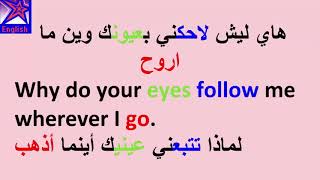 English

هاي ليش لاحكني بعيونك وين ما اروح

Why do your eyes follow me wherever I go.

لماذا تتبعني عينيك أينما أذهب